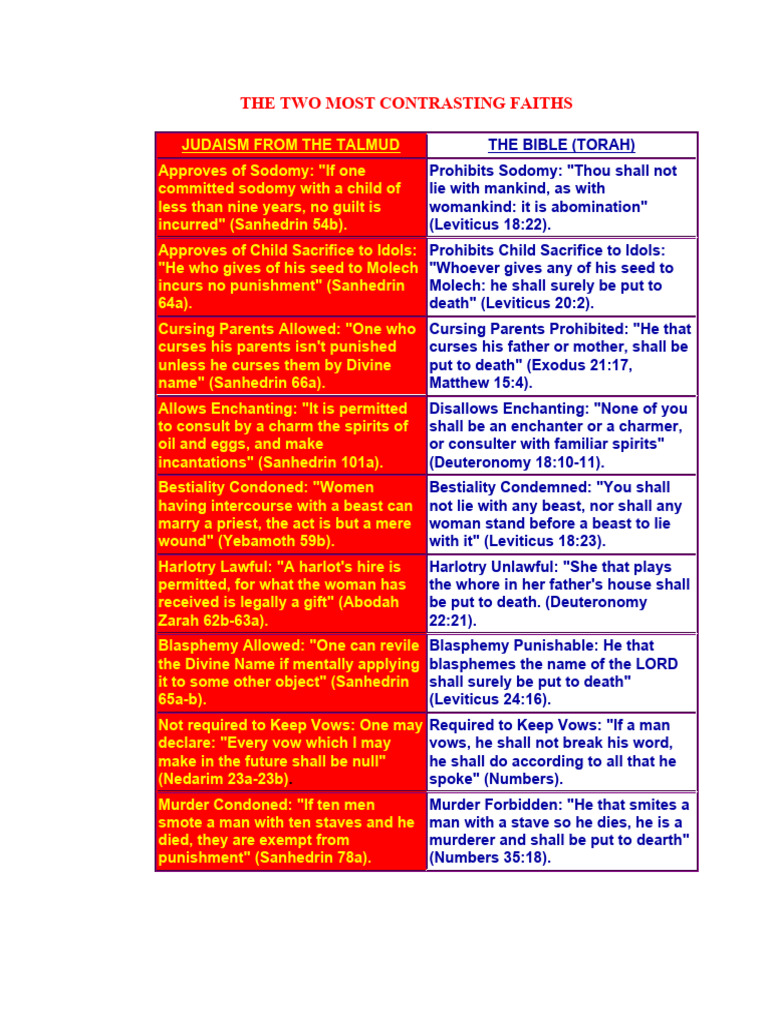 THE TWO MOST CONTRASTING FAITHS

| JUDAISM FROM THE TALMUD | THE BIBLE (TORAH) |
|---|---|
| Approves of Sodomy: "If one committed sodomy with a child of less than nine years, no guilt is incurred" (Sanhedrin 54b). | Prohibits Sodomy: "Thou shall not lie with mankind, as with womankind: it is abomination" (Leviticus 18:22). |
| Approves of Child Sacrifice to Idols: "He who gives of his seed to Molech incurs no punishment" (Sanhedrin 64a). | Prohibits Child Sacrifice to Idols: "Whoever gives any of his seed to Molech: he shall surely be put to death" (Leviticus 20:2). |
| Cursing Parents Allowed: "One who curses his parents isn't punished unless he curses them by Divine name" (Sanhedrin 66a). | Cursing Parents Prohibited: "He that curses his father or mother, shall be put to death" (Exodus 21:17, Matthew 15:4). |
| Allows Enchanting: "It is permitted to consult by a charm the spirits of oil and eggs, and make incantations" (Sanhedrin 101a). | Disallows Enchanting: "None of you shall be an enchanter or a charmer, or consulter with familiar spirits" (Deuteronomy 18:10-11). |
| Bestiality Condoned: "Women having intercourse with a beast can marry a priest, the act is but a mere wound" (Yebamoth 59b). | Bestiality Condemned: "You shall not lie with any beast, nor shall any woman stand before a beast to lie with it" (Leviticus 18:23). |
| Harlotry Lawful: "A harlot's hire is permitted, for what the woman has received is legally a gift" (Abodah Zarah 62b-63a). | Harlotry Unlawful: "She that plays the whore in her father's house shall be put to death. (Deuteronomy 22:21). |
| Blasphemy Allowed: "One can revile the Divine Name if mentally applying it to some other object" (Sanhedrin 65a-b). | Blasphemy Punishable: He that blasphemes the name of the LORD shall surely be put to death" (Leviticus 24:16). |
| Not required to Keep Vows: One may declare: "Every vow which I may make in the future shall be null" (Nedarim 23a-23b) | Required to Keep Vows: "If a man vows, he shall not break his word, he shall do according to all that he spoke" (Numbers). |
| Murder Condoned: "If ten men smote a man with ten staves and he died, they are exempt from punishment" (Sanhedrin 78a). | Murder Forbidden: "He that smites a man with a stave so he dies, he is a murderer and shall be put to dearth" (Numbers 35:18). |